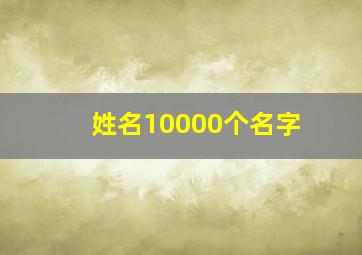 姓名10000个名字